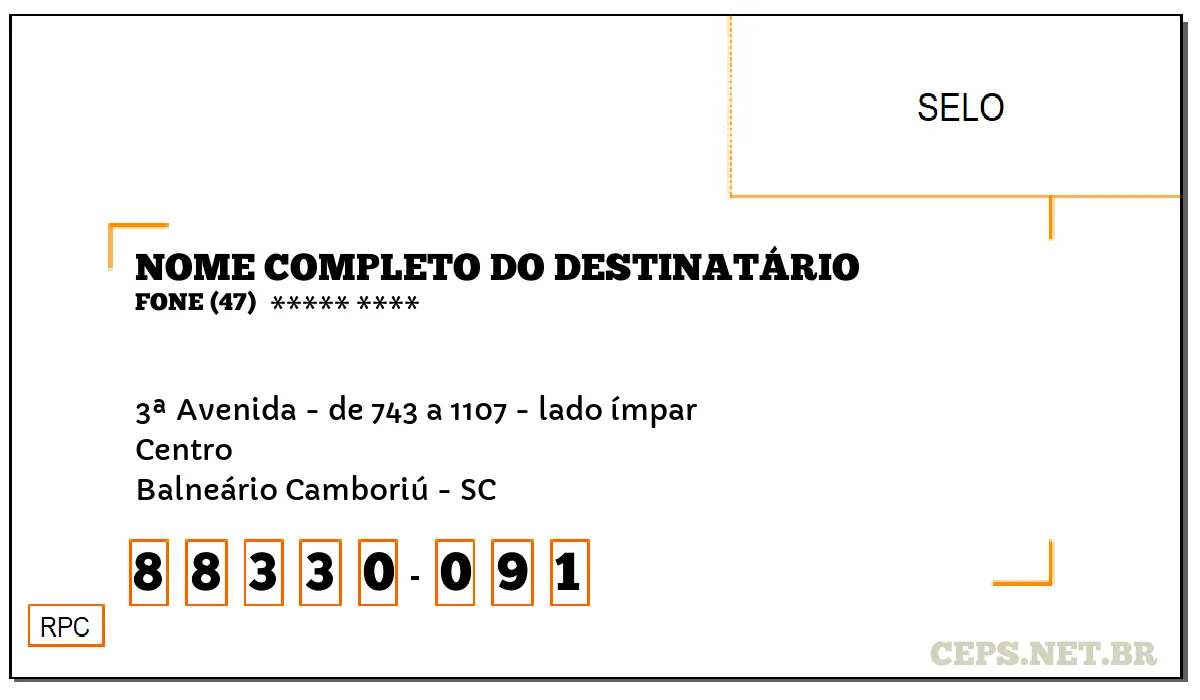 SELO

NOME COMPLETO DO DESTINATÁRIO
FONE (47) ***** ****

3ª Avenida - de 743 a 1107 - lado ímpar
Centro
Balneário Camboriú - SC

8 8 3 3 0 - 0 9 1

RPC

CEPS.NET.BR